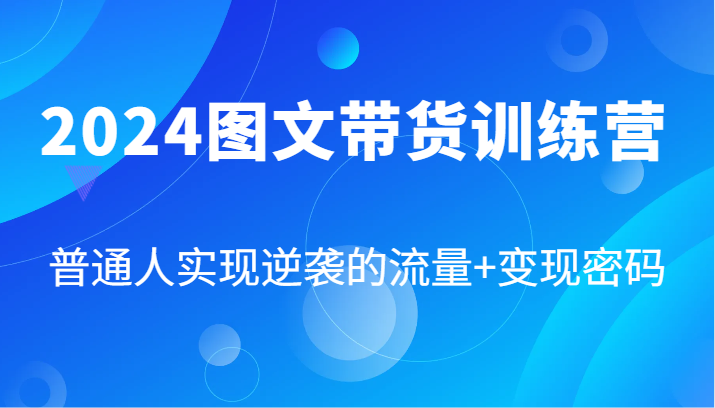 2024图文带货训练营

普通人实现逆袭的流量+变现密码